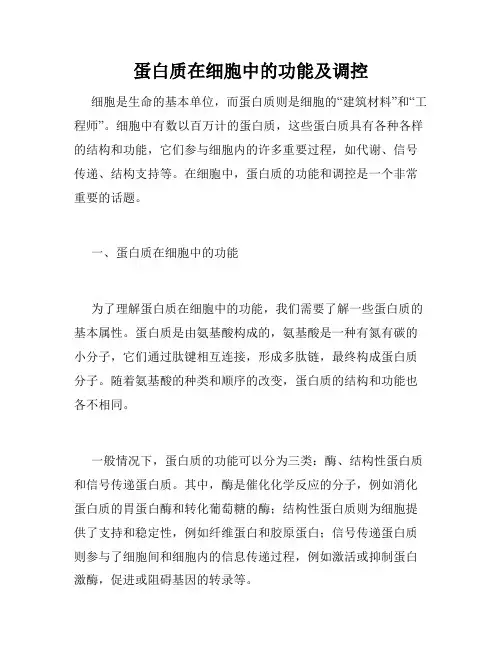 蛋白质在细胞中的功能及调控

细胞是生命的基本单位，而蛋白质则是细胞的“建筑材料”和“工程师”。细胞中有数以百万计的蛋白质，这些蛋白质具有各种各样的结构和功能，它们参与细胞内的许多重要过程，如代谢、信号传递、结构支持等。在细胞中，蛋白质的功能和调控是一个非常重要的话题。

一、蛋白质在细胞中的功能

为了理解蛋白质在细胞中的功能，我们需要了解一些蛋白质的基本属性。蛋白质是由氨基酸构成的，氨基酸是一种有氮有碳的小分子，它们通过肽键相互连接，形成多肽链，最终构成蛋白质分子。随着氨基酸的种类和顺序的改变，蛋白质的结构和功能也各不相同。

一般情况下，蛋白质的功能可以分为三类：酶、结构性蛋白质和信号传递蛋白质。其中，酶是催化化学反应的分子，例如消化蛋白质的胃蛋白酶和转化葡萄糖的酶；结构性蛋白质则为细胞提供了支持和稳定性，例如纤维蛋白和胶原蛋白；信号传递蛋白质则参与了细胞间和细胞内的信息传递过程，例如激活或抑制蛋白激酶，促进或阻碍基因的转录等。